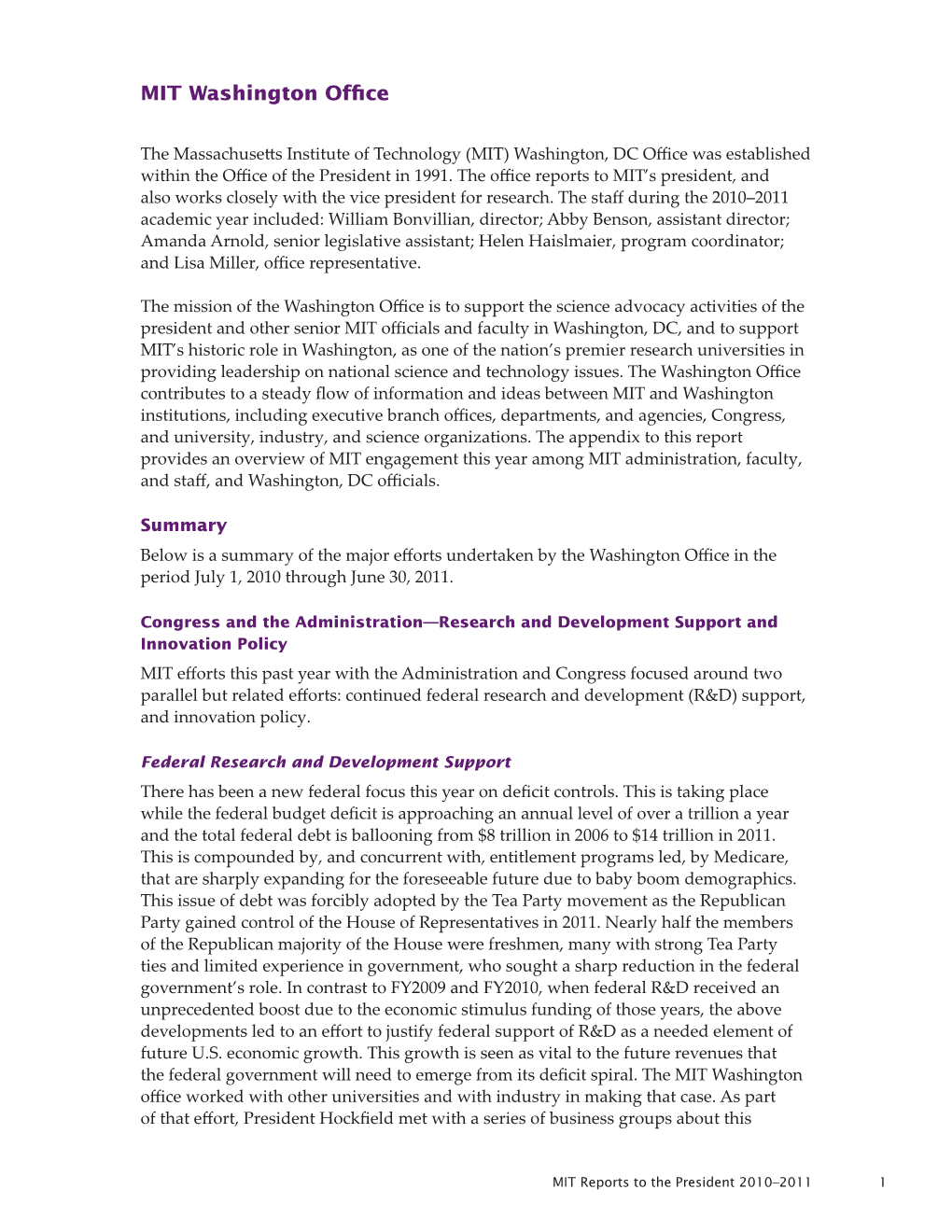 MIT Washington Office

The Massachusetts Institute of Technology (MIT) Washington, DC Office was established within the Office of the President in 1991. The office reports to MIT's president, and also works closely with the vice president for research. The staff during the 2010–2011 academic year included: William Bonvillian, director; Abby Benson, assistant director; Amanda Arnold, senior legislative assistant; Helen Haislmaier, program coordinator; and Lisa Miller, office representative.

The mission of the Washington Office is to support the science advocacy activities of the president and other senior MIT officials and faculty in Washington, DC, and to support MIT's historic role in Washington, as one of the nation's premier research universities in providing leadership on national science and technology issues. The Washington Office contributes to a steady flow of information and ideas between MIT and Washington institutions, including executive branch offices, departments, and agencies, Congress, and university, industry, and science organizations. The appendix to this report provides an overview of MIT engagement this year among MIT administration, faculty, and staff, and Washington, DC officials.

Summary

Below is a summary of the major efforts undertaken by the Washington Office in the period July 1, 2010 through June 30, 2011.

Congress and the Administration—Research and Development Support and Innovation Policy

MIT efforts this past year with the Administration and Congress focused around two parallel but related efforts: continued federal research and development (R&D) support, and innovation policy.

Federal Research and Development Support

There has been a new federal focus this year on deficit controls. This is taking place while the federal budget deficit is approaching an annual level of over a trillion a year and the total federal debt is ballooning from $8 trillion in 2006 to $14 trillion in 2011. This is compounded by, and concurrent with, entitlement programs led, by Medicare, that are sharply expanding for the foreseeable future due to baby boom demographics. This issue of debt was forcibly adopted by the Tea Party movement as the Republican Party gained control of the House of Representatives in 2011. Nearly half the members of the Republican majority of the House were freshmen, many with strong Tea Party ties and limited experience in government, who sought a sharp reduction in the federal government's role. In contrast to FY2009 and FY2010, when federal R&D received an unprecedented boost due to the economic stimulus funding of those years, the above developments led to an effort to justify federal support of R&D as a needed element of future U.S. economic growth. This growth is seen as vital to the future revenues that the federal government will need to emerge from its deficit spiral. The MIT Washington office worked with other universities and with industry in making that case. As part of that effort, President Hockfield met with a series of business groups about this

MIT Reports to the President 2010–2011 1